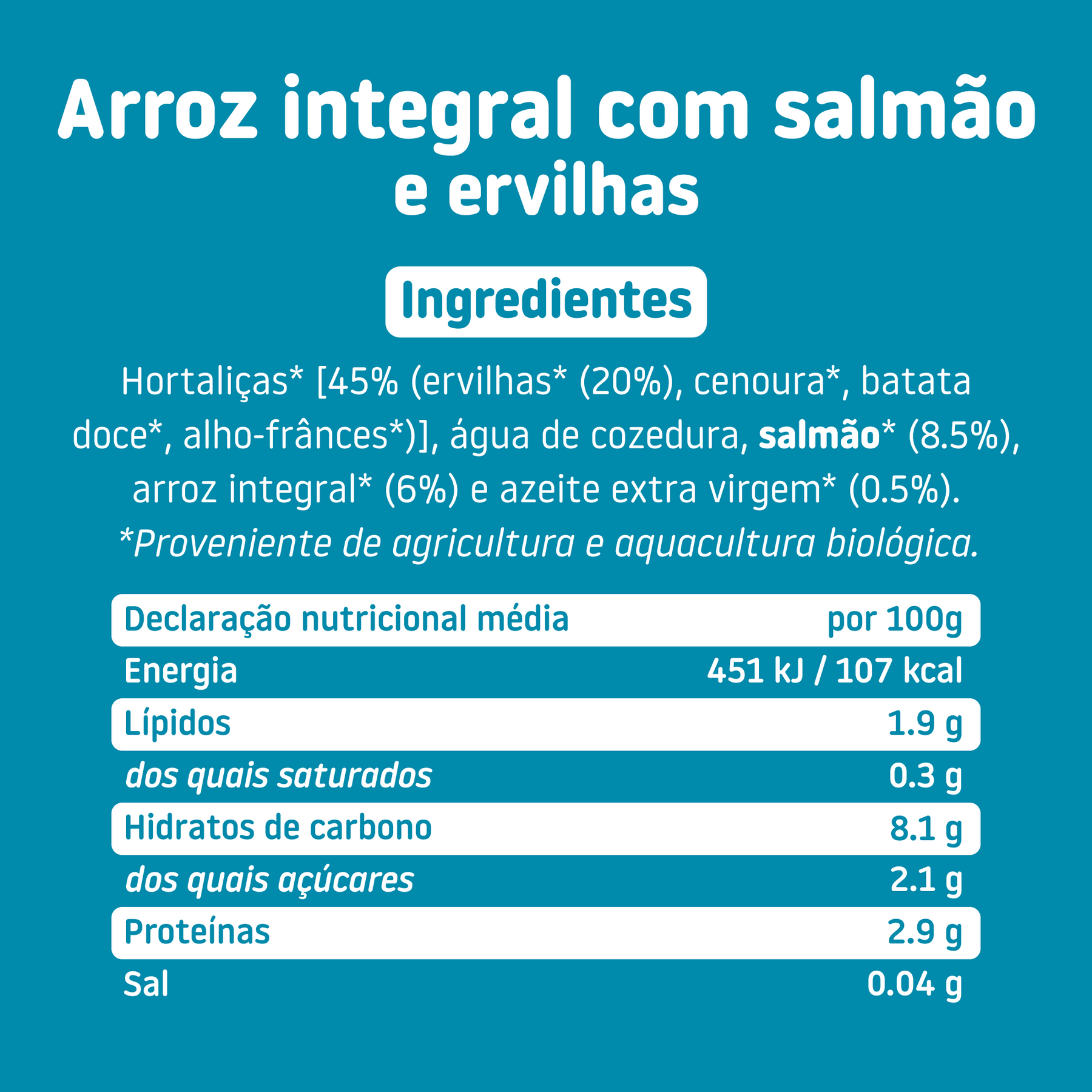 Arroz integral com salmão e ervilhas

Ingredientes

Hortaliças* [45% (ervilhas* (20%), cenoura*, batata doce*, alho-frânces*)], água de cozedura, salmão* (8.5%), arroz integral* (6%) e azeite extra virgem* (0.5%).

*Proveniente de agricultura e aquacultura biológica.

| Declaração nutricional média | por 100g |
|---|---|
| Energia | 451 kJ / 107 kcal |
| Lípidos | 1.9 g |
| dos quais saturados | 0.3 g |
| Hidratos de carbono | 8.1 g |
| dos quais açúcares | 2.1 g |
| Proteínas | 2.9 g |
| Sal | 0.04 g |